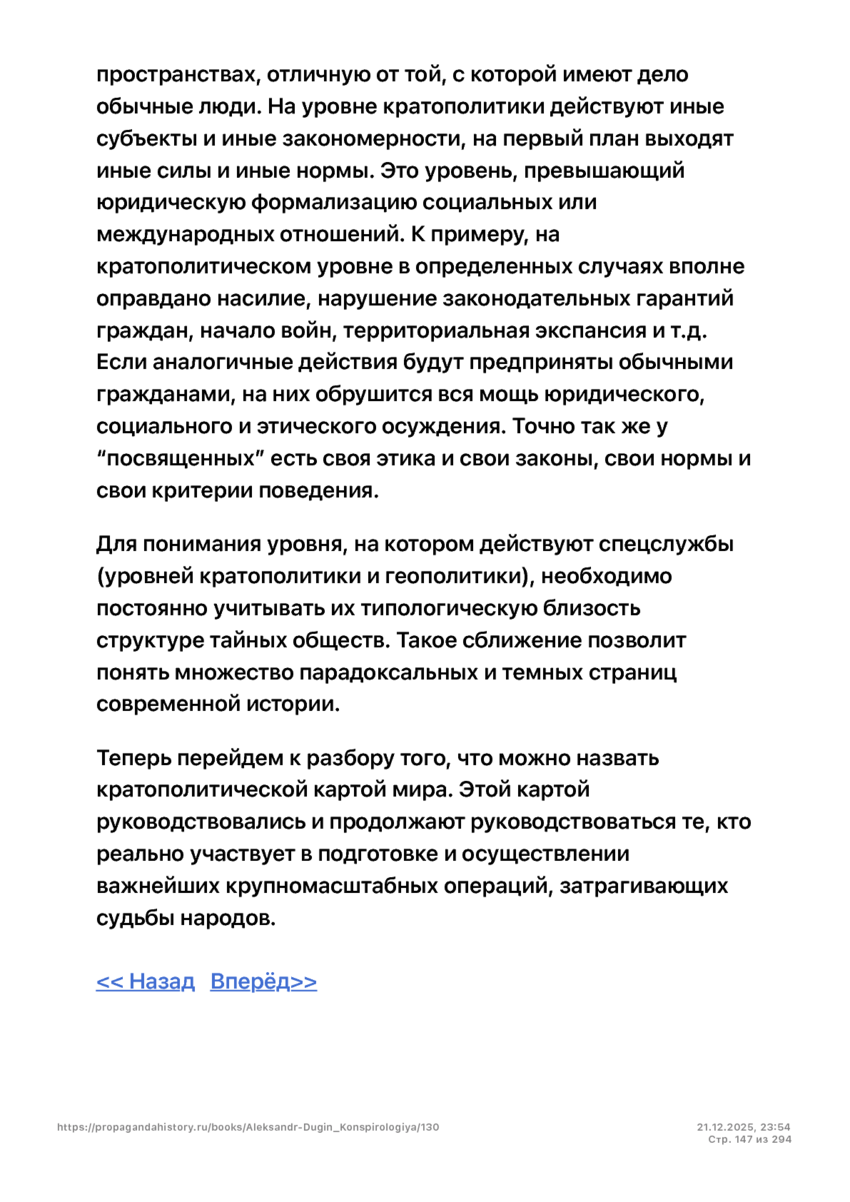 пространствах, отличную от той, с которой имеют дело обычные люди. На уровне кратополитики действуют иные субъекты и иные закономерности, на первый план выходят иные силы и иные нормы. Это уровень, превышающий юридическую формализацию социальных или международных отношений. К примеру, на кратополитическом уровне в определенных случаях вполне оправдано насилие, нарушение законодательных гарантий граждан, начало войн, территориальная экспансия и т.д. Если аналогичные действия будут предприняты обычными гражданами, на них обрушится вся мощь юридического, социального и этического осуждения. Точно так же у "посвященных" есть своя этика и свои законы, свои нормы и свои критерии поведения.

Для понимания уровня, на котором действуют спецслужбы (уровней кратополитики и геополитики), необходимо постоянно учитывать их типологическую близость структуре тайных обществ. Такое сближение позволит понять множество парадоксальных и темных страниц современной истории.

Теперь перейдем к разбору того, что можно назвать кратополитической картой мира. Этой картой руководствовались и продолжают руководствоваться те, кто реально участвует в подготовке и осуществлении важнейших крупномасштабных операций, затрагивающих судьбы народов.

<< Назад Вперёд>>

https://propagandahistory.ru/books/Aleksandr-Dugin_Konspirologiya/130

21.12.2025, 23:54
Стр. 147 из 294